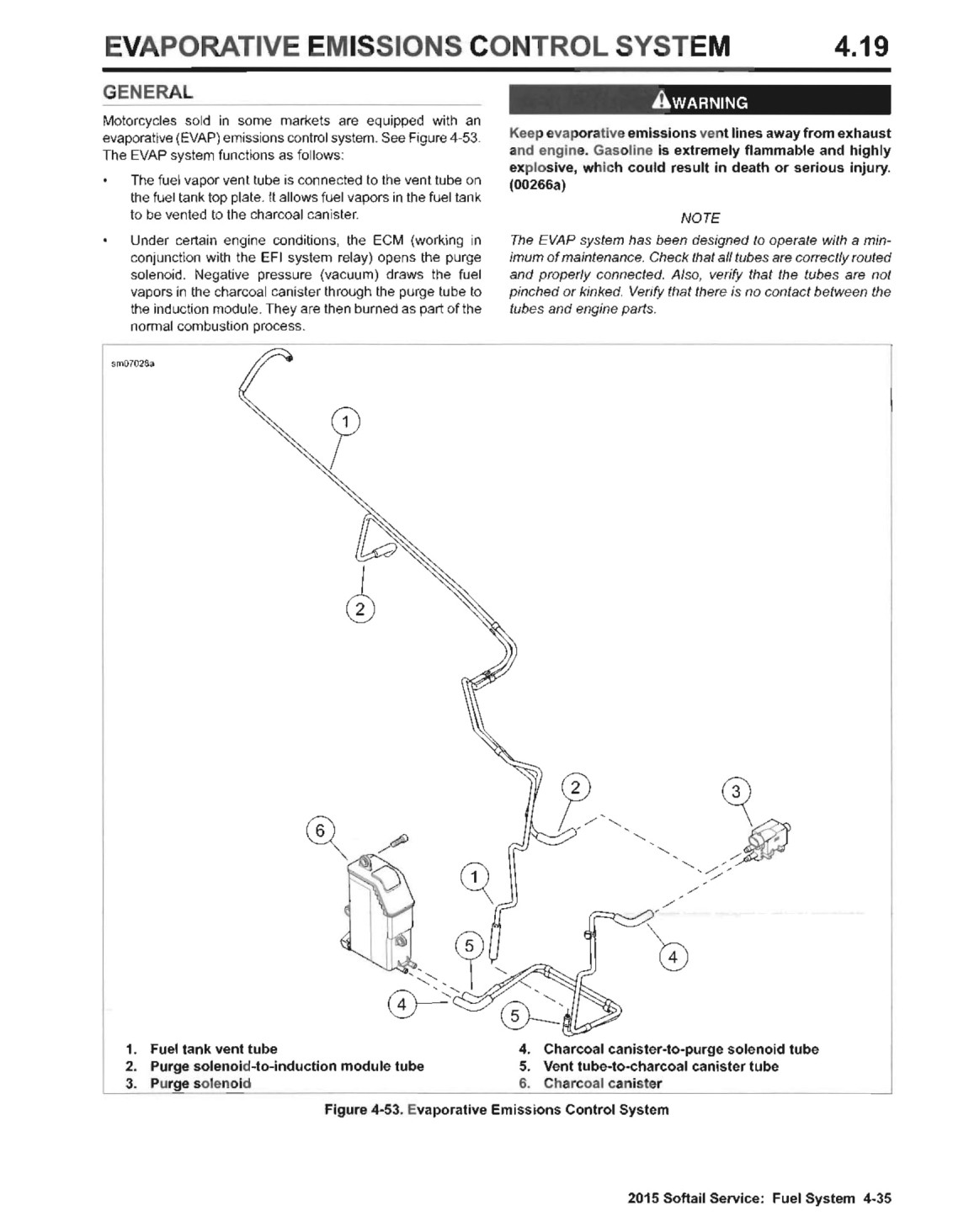 EVAPORATIVE EMISSIONS CONTROL SYSTEM 4.19

GENERAL

Motorcycles sold in some markets are equipped with an evaporative (EVAP) emissions control system. See Figure 4-53. The EVAP system functions as follows:

• The fuel vapor vent tube is connected to the vent tube on the fuel tank top plate. It allows fuel vapors in the fuel tank to be vented to the charcoal canister.

• Under certain engine conditions, the ECM (working in conjunction with the EFI system relay) opens the purge solenoid. Negative pressure (vacuum) draws the fuel vapors in the charcoal canister through the purge tube to the induction module. They are then burned as part of the normal combustion process.

WARNING

Keep evaporative emissions vent lines away from exhaust and engine. Gasoline is extremely flammable and highly explosive, which could result in death or serious injury. (00266a)

NOTE

The EVAP system has been designed to operate with a minimum of maintenance. Check that all tubes are correctly routed and properly connected. Also, verify that the tubes are not pinched or kinked. Verify that there is no contact between the tubes and engine parts.

sm07028a

1

2

2

3

6

1

5

4

4

5

1. Fuel tank vent tube
2. Purge solenoid-to-induction module tube
3. Purge solenoid
4. Charcoal canister-to-purge solenoid tube
5. Vent tube-to-charcoal canister tube
6. Charcoal canister

Figure 4-53. Evaporative Emissions Control System

2015 Softail Service: Fuel System 4-35